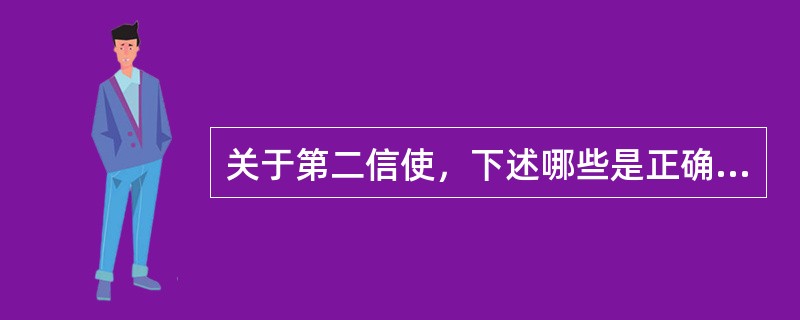 关于第二信使，下述哪些是正确...